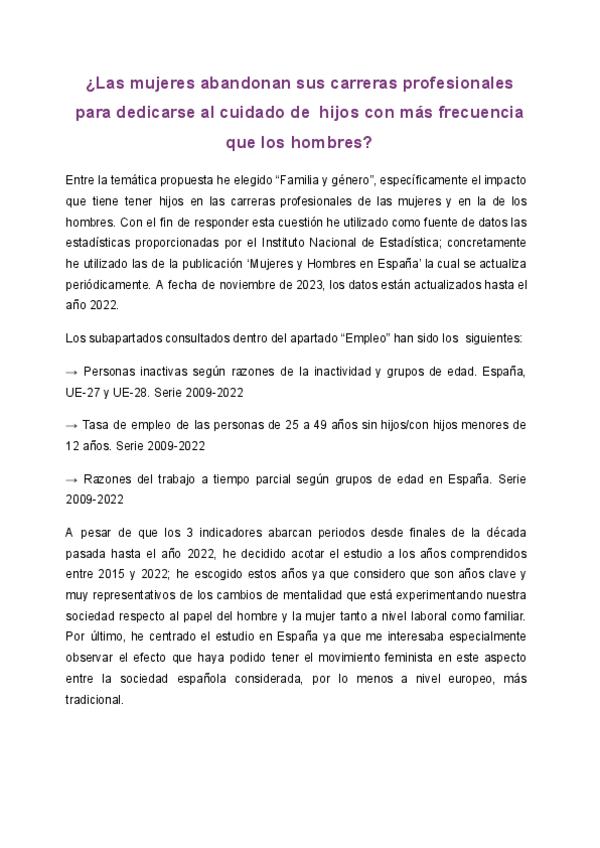 ¿Las mujeres abandonan sus carreras profesionales para dedicarse al cuidado de hijos con más frecuencia que los hombres?

Entre la temática propuesta he elegido “Familia y género”, específicamente el impacto que tiene tener hijos en las carreras profesionales de las mujeres y en la de los hombres. Con el fin de responder esta cuestión he utilizado como fuente de datos las estadísticas proporcionadas por el Instituto Nacional de Estadística; concretamente he utilizado las de la publicación ‘Mujeres y Hombres en España’ la cual se actualiza periódicamente. A fecha de noviembre de 2023, los datos están actualizados hasta el año 2022.

Los subapartados consultados dentro del apartado “Empleo” han sido los siguientes:

→ Personas inactivas según razones de la inactividad y grupos de edad. España, UE-27 y UE-28. Serie 2009-2022

→ Tasa de empleo de las personas de 25 a 49 años sin hijos/con hijos menores de 12 años. Serie 2009-2022

→ Razones del trabajo a tiempo parcial según grupos de edad en España. Serie 2009-2022

A pesar de que los 3 indicadores abarcan periodos desde finales de la década pasada hasta el año 2022, he decidido acotar el estudio a los años comprendidos entre 2015 y 2022; he escogido estos años ya que considero que son años clave y muy representativos de los cambios de mentalidad que está experimentando nuestra sociedad respecto al papel del hombre y la mujer tanto a nivel laboral como familiar. Por último, he centrado el estudio en España ya que me interesaba especialmente observar el efecto que haya podido tener el movimiento feminista en este aspecto entre la sociedad española considerada, por lo menos a nivel europeo, más tradicional.